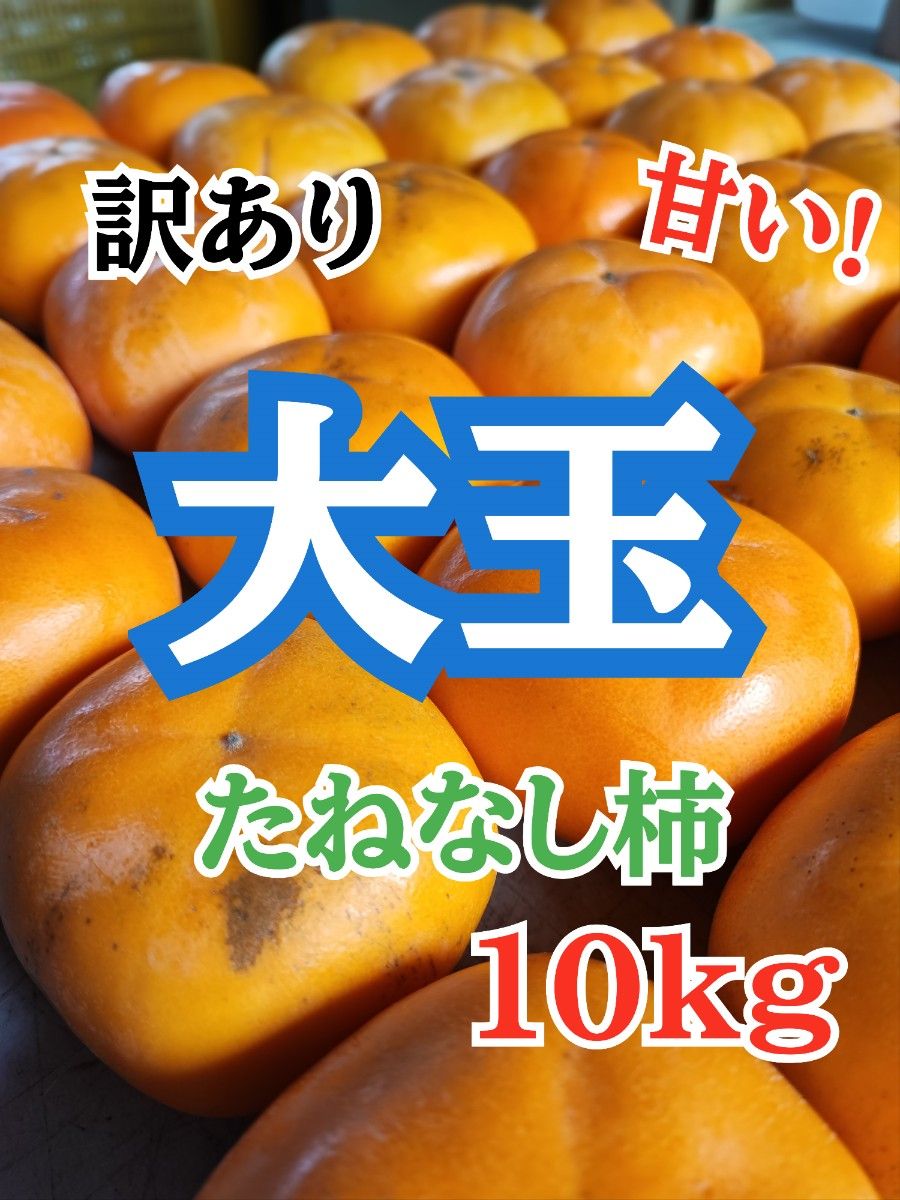 訳あり

甘い!

大玉

たねなし柿

10kg